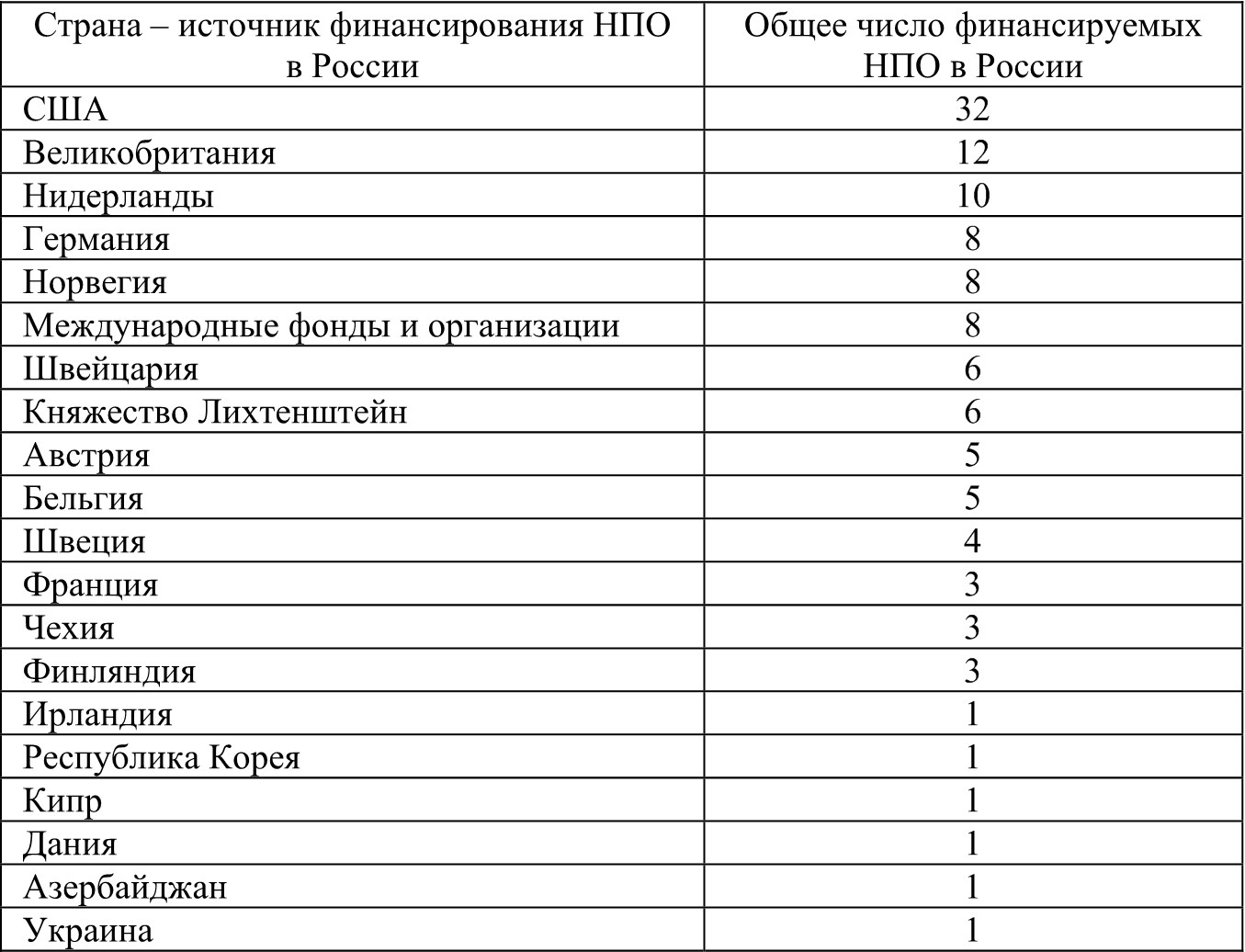 | Страна – источник финансирования НПО в России | Общее число финансируемых НПО в России |
|---|---|
| США | 32 |
| Великобритания | 12 |
| Нидерланды | 10 |
| Германия | 8 |
| Норвегия | 8 |
| Международные фонды и организации | 8 |
| Швейцария | 6 |
| Княжество Лихтенштейн | 6 |
| Австрия | 5 |
| Бельгия | 5 |
| Швеция | 4 |
| Франция | 3 |
| Чехия | 3 |
| Финляндия | 3 |
| Ирландия | 1 |
| Республика Корея | 1 |
| Кипр | 1 |
| Дания | 1 |
| Азербайджан | 1 |
| Украина | 1 |